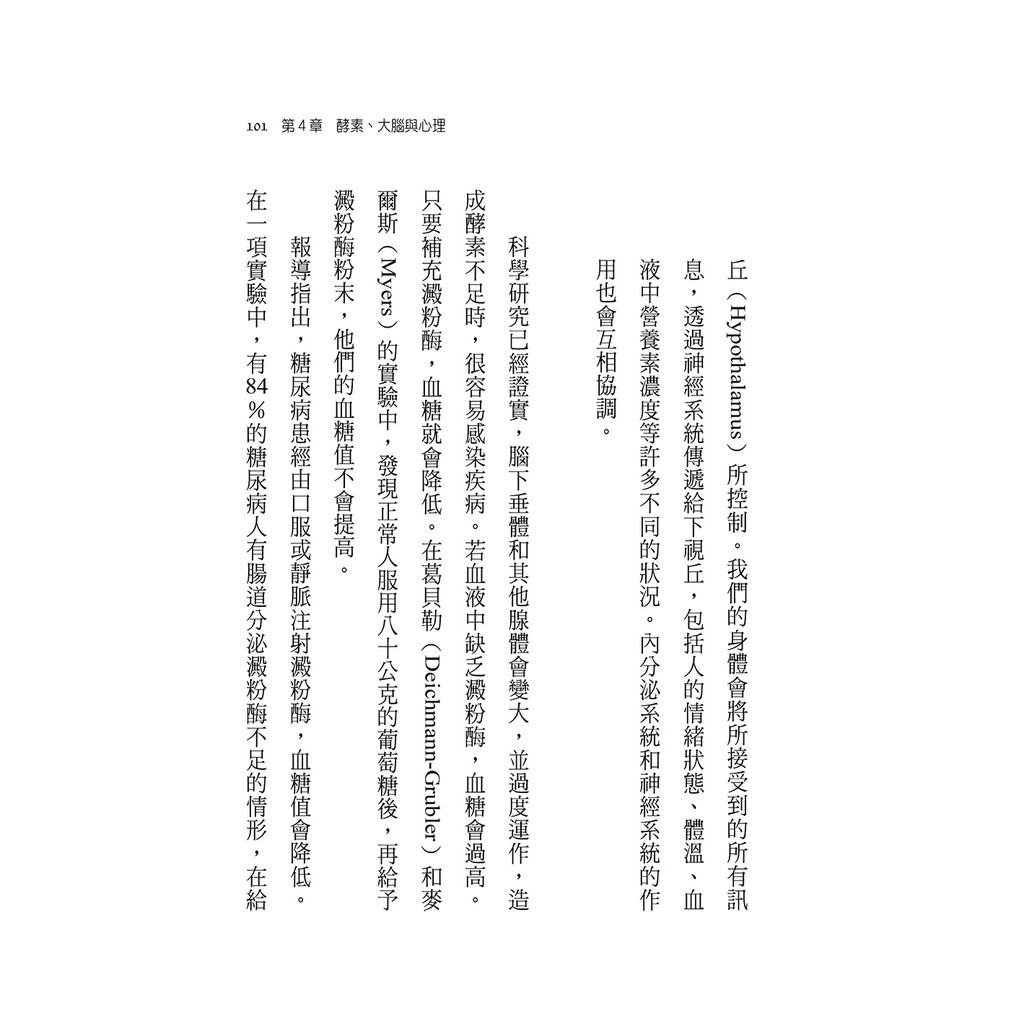 101 第4章 酵素、大腦與心理

丘（Hypothalamus）所控制。我們的身體會將所接受到的所有訊息，透過神經系統傳遞給下視丘，包括人的情緒狀態、體溫、血液中營養素濃度等許多不同的狀況。內分泌系統和神經系統的作用也會互相協調。

科學研究已經證實，腦下垂體和其他腺體會變大，並過度運作，造成酵素不足時，很容易感染疾病。若血液中缺乏澱粉酶，血糖會過高。只要補充澱粉酶，血糖就會降低。在葛貝勒（Deichmann-Grubler）和麥爾斯（Myers）的實驗中，發現正常人服用八十公克的葡萄糖後，再給予澱粉酶粉末，他們的血糖值不會提高。

報導指出，糖尿病患經由口服或靜脈注射澱粉酶，血糖值會降低。在一項實驗中，有84%的糖尿病人有腸道分泌澱粉酶不足的情形，在給